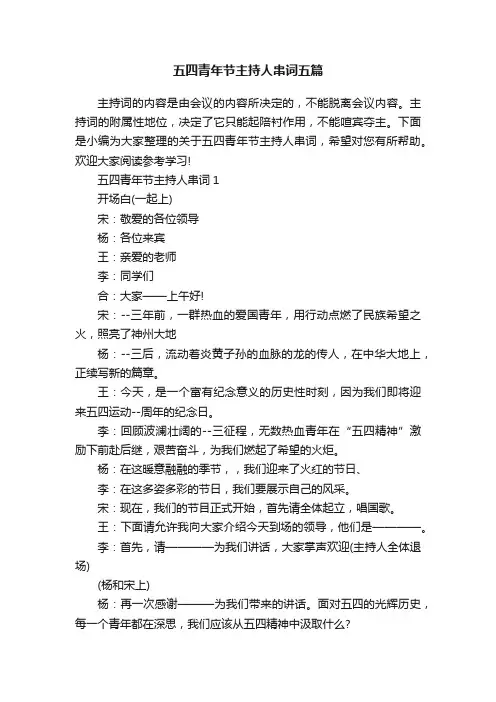 五四青年节主持人串词五篇

主持词的内容是由会议的内容所决定的，不能脱离会议内容。主持词的附属性地位，决定了它只能起陪衬作用，不能喧宾夺主。下面是小编为大家整理的关于五四青年节主持人串词，希望对您有所帮助。欢迎大家阅读参考学习!

五四青年节主持人串词 1

开场白(一起上)

宋：敬爱的各位领导

杨：各位来宾

王：亲爱的老师

李：同学们

合：大家——上午好!

宋：--三年前，一群热血的爱国青年，用行动点燃了民族希望之火，照亮了神州大地

杨：--三后，流动着炎黄子孙的血脉的龙的传人，在中华大地上，正续写新的篇章。

王：今天，是一个富有纪念意义的历史性时刻，因为我们即将迎来五四运动--周年的纪念日。

李：回顾波澜壮阔的--三征程，无数热血青年在“五四精神”激励下前赴后继，艰苦奋斗，为我们燃起了希望的火炬。

杨：在这暖意融融的季节，，我们迎来了火红的节日、

李：在这多姿多彩的节日，我们要展示自己的风采。

宋：现在，我们的节目正式开始，首先请全体起立，唱国歌。

王：下面请允许我向大家介绍今天到场的领导，他们是————。

李：首先，请————为我们讲话，大家掌声欢迎(主持人全体退场)

(杨和宋上)

杨：再一次感谢———为我们带来的讲话。面对五四的光辉历史，每一个青年都在深思，我们应该从五四精神中汲取什么?